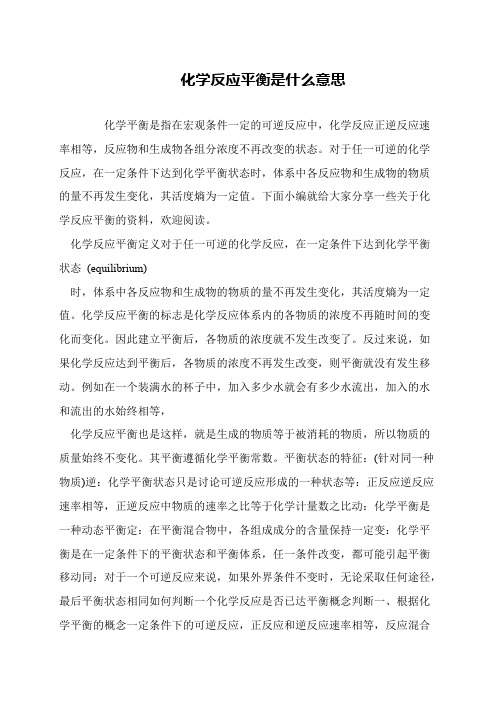 化学反应平衡是什么意思

化学平衡是指在宏观条件一定的可逆反应中，化学反应正逆反应速率相等，反应物和生成物各组分浓度不再改变的状态。对于任一可逆的化学反应，在一定条件下达到化学平衡状态时，体系中各反应物和生成物的物质的量不再发生变化，其活度熵为一定值。下面小编就给大家分享一些关于化学反应平衡的资料，欢迎阅读。

化学反应平衡定义对于任一可逆的化学反应，在一定条件下达到化学平衡状态 (equilibrium)

时，体系中各反应物和生成物的物质的量不再发生变化，其活度熵为一定值。化学反应平衡的标志是化学反应体系内的各物质的浓度不再随时间的变化而变化。因此建立平衡后，各物质的浓度就不发生改变了。反过来说，如果化学反应达到平衡后，各物质的浓度不再发生改变，则平衡就没有发生移动。例如在一个装满水的杯子中，加入多少水就会有多少水流出，加入的水和流出的水始终相等，

化学反应平衡也是这样，就是生成的物质等于被消耗的物质，所以物质的质量始终不变化。其平衡遵循化学平衡常数。平衡状态的特征：(针对同一种物质)逆：化学平衡状态只是讨论可逆反应形成的一种状态等：正反应逆反应速率相等，正逆反应中物质的速率之比等于化学计量数之比动：化学平衡是一种动态平衡定：在平衡混合物中，各组成成分的含量保持一定变：化学平衡是在一定条件下的平衡状态和平衡体系，任一条件改变，都可能引起平衡移动同：对于一个可逆反应来说，如果外界条件不变时，无论采取任何途径，最后平衡状态相同如何判断一个化学反应是否已达平衡概念判断一、根据化学平衡的概念一定条件下的可逆反应，正反应和逆反应速率相等，反应混合